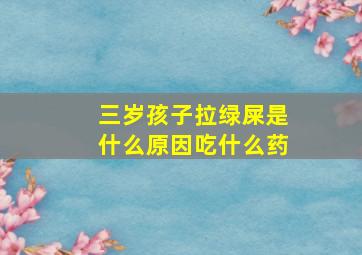 三岁孩子拉绿屎是什么原因吃什么药